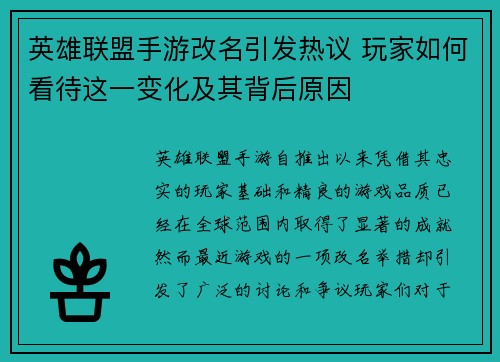 英雄联盟手游改名引发热议 玩家如何看待这一变化及其背后原因

英雄联盟手游自推出以来凭借其忠实的玩家基础和精良的游戏品质已经在全球范围内取得了显著的成就然而最近游戏的一项改名举措却引发了广泛的讨论和争议玩家们对于